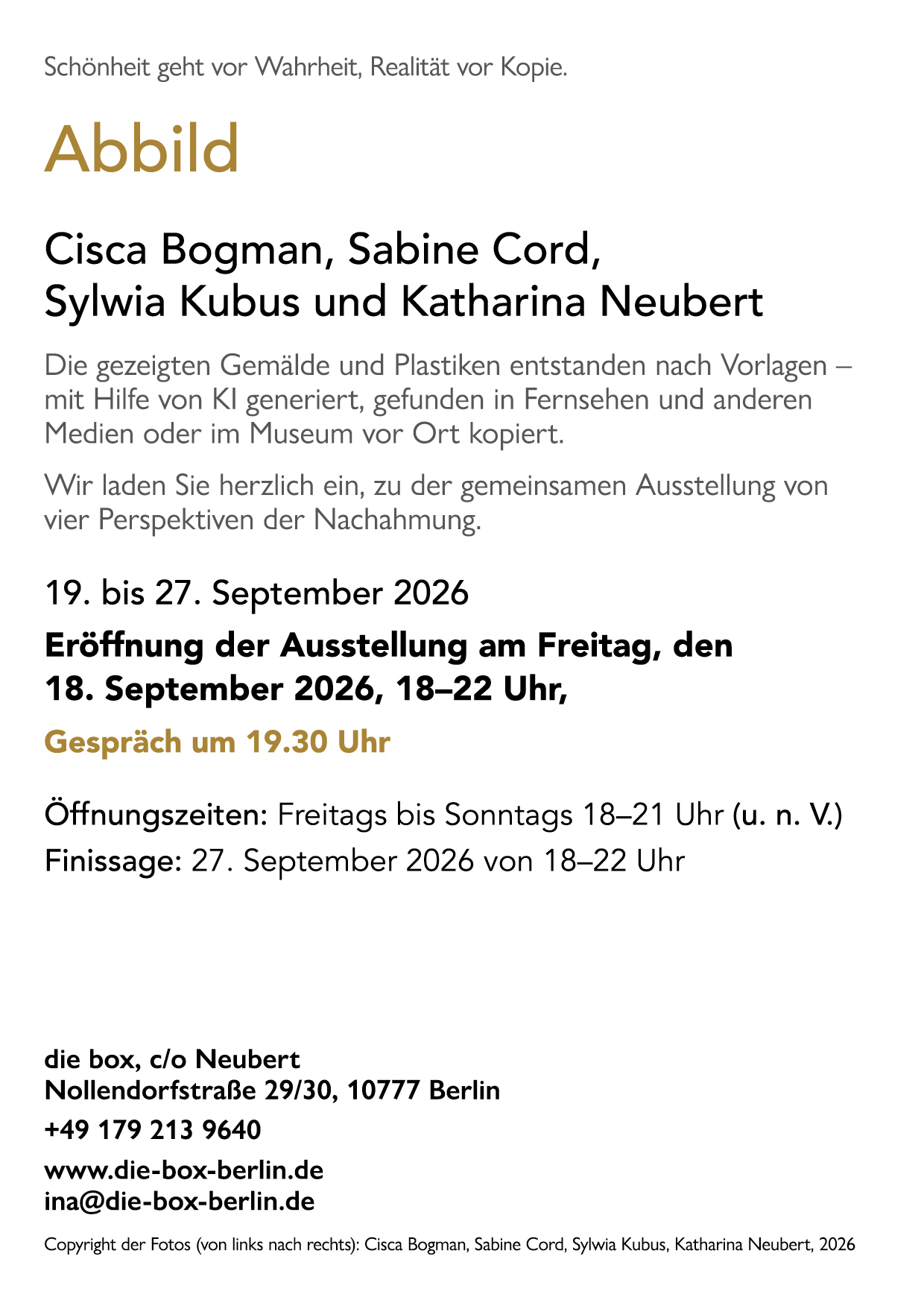 Schönheit geht vor Wahrheit, Realität vor Kopie.

Abbild

Cisca Bogman, Sabine Cord,
Sylwia Kubus und Katharina Neubert

Die gezeigten Gemälde und Plastiken entstanden nach Vorlagen – mit Hilfe von KI generiert, gefunden in Fernsehen und anderen Medien oder im Museum vor Ort kopiert.

Wir laden Sie herzlich ein, zu der gemeinsamen Ausstellung von vier Perspektiven der Nachahmung.

19. bis 27. September 2026

Eröffnung der Ausstellung am Freitag, den
18. September 2026, 18–22 Uhr,

Gespräch um 19.30 Uhr

Öffnungszeiten: Freitags bis Sonntags 18–21 Uhr (u. n. V.)
Finissage: 27. September 2026 von 18–22 Uhr

die box, c/o Neubert
Nollendorfstraße 29/30, 10777 Berlin
+49 179 213 9640
www.die-box-berlin.de
ina@die-box-berlin.de

Copyright der Fotos (von links nach rechts): Cisca Bogman, Sabine Cord, Sylwia Kubus, Katharina Neubert, 2026